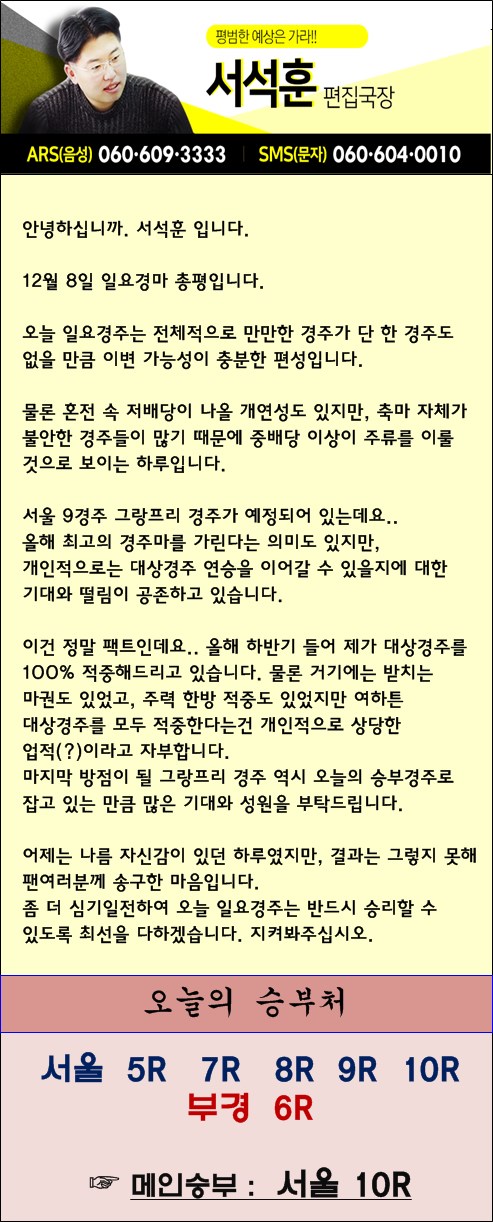 평범한 예상은 가라!!
서석훈 편집국장
ARS(음성) 060·609·3333 | SMS(문자) 060·604·0010

안녕하십니까. 서석훈 입니다.

12월 8일 일요경마 총평입니다.

오늘 일요경주는 전체적으로 만만한 경주가 단 한 경주도 없을 만큼 이변 가능성이 충분한 편성입니다.

물론 혼전 속 저배당이 나올 개연성도 있지만, 축마 자체가 불안한 경주들이 많기 때문에 중배당 이상이 주류를 이룰 것으로 보이는 하루입니다.

서울 9경주 그랑프리 경주가 예정되어 있는데요..
올해 최고의 경주마를 가린다는 의미도 있지만,
개인적으로는 대상경주 연승을 이어갈 수 있을지에 대한 기대와 떨림이 공존하고 있습니다.

이건 정말 팩트인데요.. 올해 하반기 들어 제가 대상경주를 100% 적중해드리고 있습니다. 물론 거기에는 받치는 마권도 있었고, 주력 한방 적중도 있었지만 여하튼 대상경주를 모두 적중한다는건 개인적으로 상당한 업적(?)이라고 자부합니다.
마지막 방점이 될 그랑프리 경주 역시 오늘의 승부경주로 잡고 있는 만큼 많은 기대와 성원을 부탁드립니다.

어제는 나름 자신감이 있던 하루였지만, 결과는 그렇지 못해 팬여러분께 송구한 마음입니다.
좀 더 심기일전하여 오늘 일요경주는 반드시 승리할 수 있도록 최선을 다하겠습니다. 지켜봐주십시오.

오늘의 승부처

서울 5R 7R 8R 9R 10R
부경 6R

☞ 메인승부 : 서울 10R